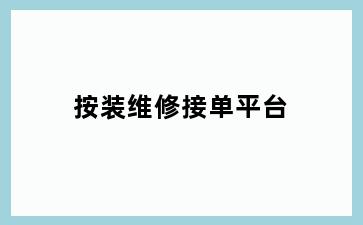 按装维修接单平台